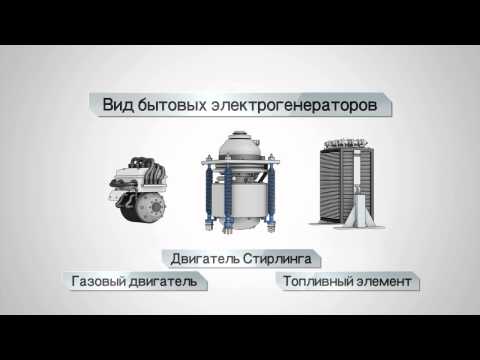 Вид бытовых электрогенераторов

Двигатель Стирлинга

Газовый двигатель

Топливный элемент